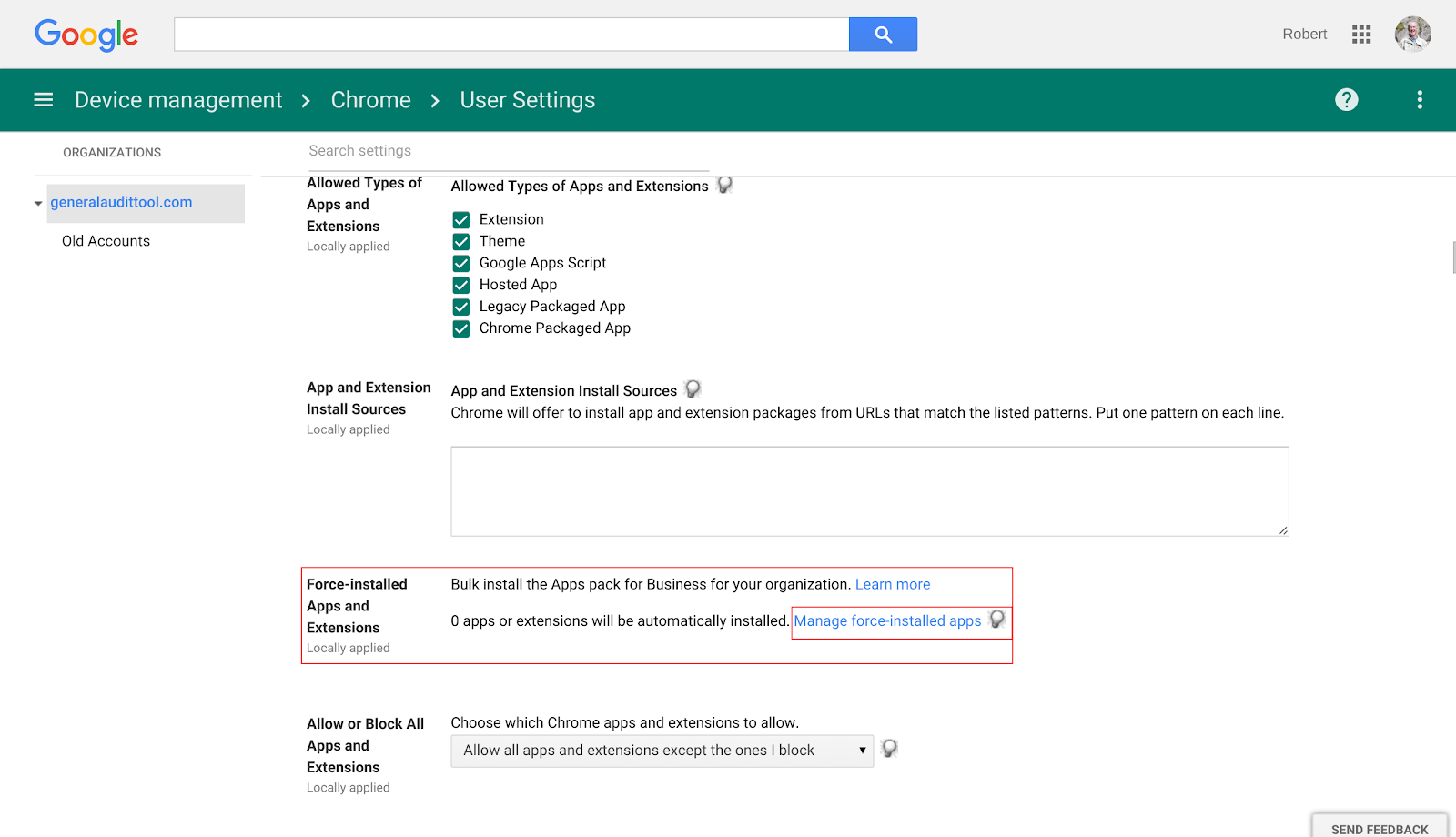 Google

Robert

Device management > Chrome > User Settings

ORGANIZATIONS

generalaudittool.com

Old Accounts

Search settings

Allowed Types of Apps and Extensions
Locally applied

Allowed Types of Apps and Extensions

Extension
Theme
Google Apps Script
Hosted App
Legacy Packaged App
Chrome Packaged App

App and Extension Install Sources
Locally applied

App and Extension Install Sources
Chrome will offer to install app and extension packages from URLs that match the listed patterns. Put one pattern on each line.

Force-installed Apps and Extensions
Locally applied

Bulk install the Apps pack for Business for your organization. Learn more

0 apps or extensions will be automatically installed. Manage force-installed apps

Allow or Block All Apps and Extensions
Locally applied

Choose which Chrome apps and extensions to allow.

Allow all apps and extensions except the ones I block

SEND FEEDBACK